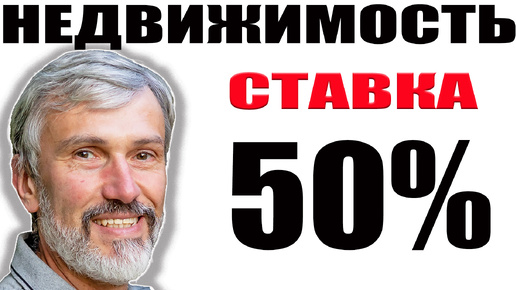 НЕДВИЖИМОСТЬ

СТАВКА

50%